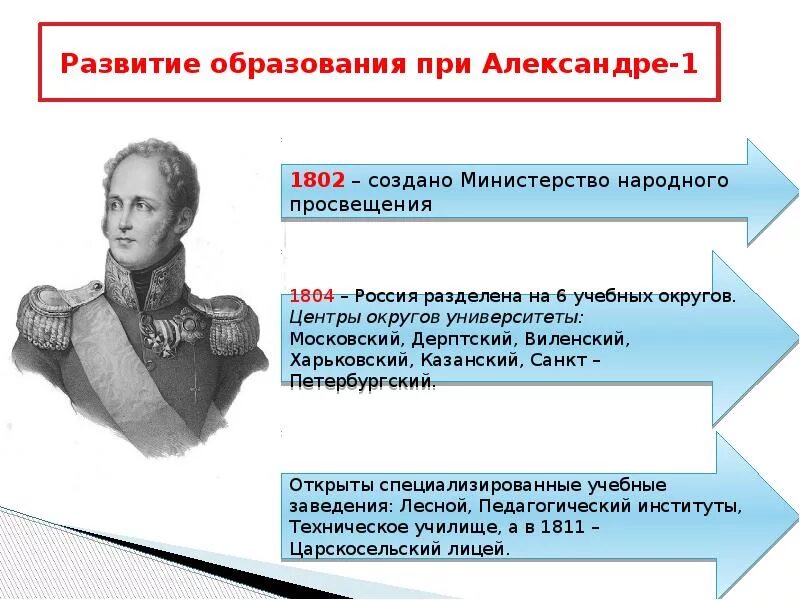 Развитие образования при Александре-1

1802 – создано Министерство народного просвещения

1804 – Россия разделена на 6 учебных округов. Центры округов университеты: Московский, Дерптский, Виленский, Харьковский, Казанский, Санкт – Петербургский.

Открыты специализированные учебные заведения: Лесной, Педагогический институты, Техническое училище, а в 1811 – Царскосельский лицей.